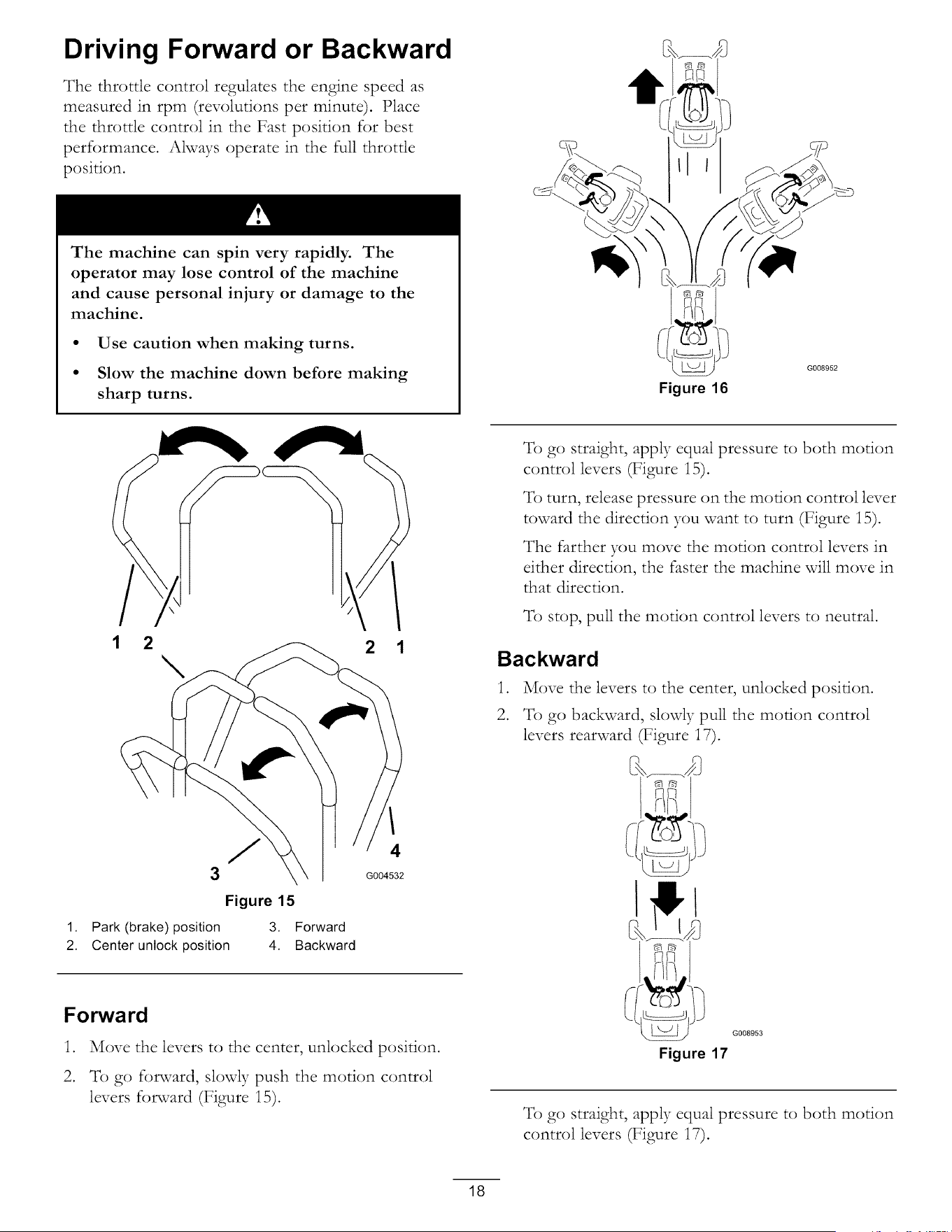 Driving Forward or Backward

The throttle control regulates the engine speed as measured in rpm (revolutions per minute). Place the throttle control in the Fast position for best performance. Always operate in the full throttle position.

The machine can spin very rapidly. The operator may lose control of the machine and cause personal injury or damage to the machine.

• Use caution when making turns.

• Slow the machine down before making sharp turns.

1 2 2 1

3 4

G004532

Figure 15

1. Park (brake) position
2. Center unlock position
3. Forward
4. Backward

Forward

1. Move the levers to the center, unlocked position.

2. To go forward, slowly push the motion control levers forward (Figure 15).

G008952

Figure 16

To go straight, apply equal pressure to both motion control levers (Figure 15).

To turn, release pressure on the motion control lever toward the direction you want to turn (Figure 15).

The farther you move the motion control levers in either direction, the faster the machine will move in that direction.

To stop, pull the motion control levers to neutral.

Backward

1. Move the levers to the center, unlocked position.

2. To go backward, slowly pull the motion control levers rearward (Figure 17).

G008953

Figure 17

To go straight, apply equal pressure to both motion control levers (Figure 17).

18